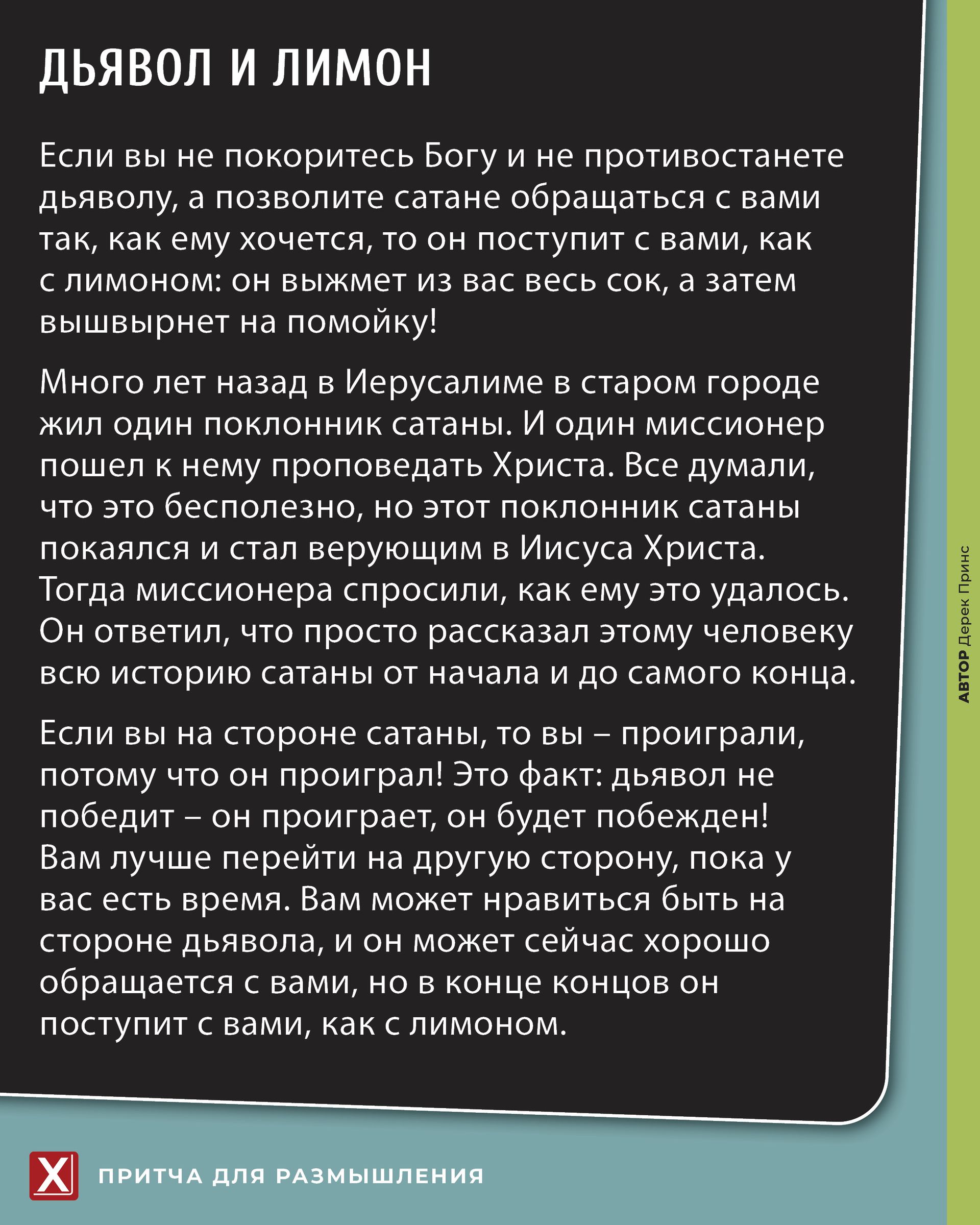 ДЬЯВОЛ И ЛИМОН

Если вы не покоритесь Богу и не противостанете дьяволу, а позволите сатане обращаться с вами так, как ему хочется, то он поступит с вами, как с лимоном: он выжмет из вас весь сок, а затем вышвырнет на помойку!

Много лет назад в Иерусалиме в старом городе жил один поклонник сатаны. И один миссионер пошел к нему проповедать Христа. Все думали, что это бесполезно, но этот поклонник сатаны покаялся и стал верующим в Иисуса Христа. Тогда миссионера спросили, как ему это удалось. Он ответил, что просто рассказал этому человеку всю историю сатаны от начала и до самого конца.

Если вы на стороне сатаны, то вы – проиграли, потому что он проиграл! Это факт: дьявол не победит – он проиграет, он будет побежден! Вам лучше перейти на другую сторону, пока у вас есть время. Вам может нравиться быть на стороне дьявола, и он может сейчас хорошо обращается с вами, но в конце концов он поступит с вами, как с лимоном.

АВТОР Дерек Принс

X ПРИТЧА ДЛЯ РАЗМЫШЛЕНИЯ